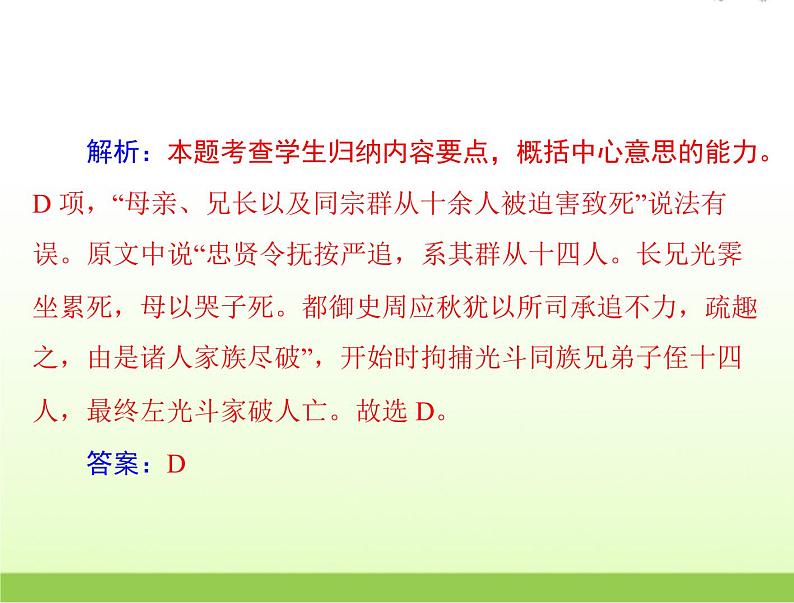 解析：本题考查学生归纳内容要点，概括中心意思的能力。D 项，“母亲、兄长以及同宗群从十余人被迫害致死”说法有误。原文中说“忠贤令抚按严追，系其群从十四人。长兄光霁坐累死，母以哭子死。都御史周应秋犹以所司承追不力，疏趣之，由是诸人家族尽破”，开始时拘捕光斗同族兄弟子侄十四人，最终左光斗家破人亡。故选 D。

答案：D